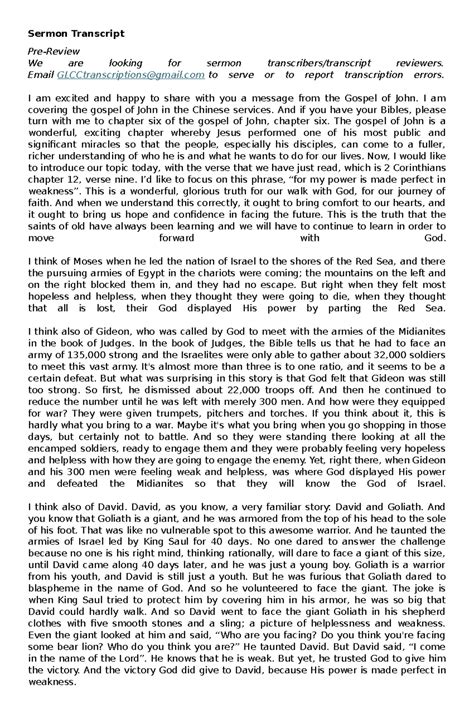 Sermon Transcript

Pre-Review
We are looking for sermon transcribers/transcript reviewers. Email GLCCtranscriptions@gmail.com to serve or to report transcription errors.

I am excited and happy to share with you a message from the Gospel of John. I am covering the gospel of John in the Chinese services. And if you have your Bibles, please turn with me to chapter six of the gospel of John, chapter six. The gospel of John is a wonderful, exciting chapter whereby Jesus performed one of his most public and significant miracles so that the people, especially his disciples, can come to a fuller, richer understanding of who he is and what he wants to do for our lives. Now, I would like to introduce our topic today, with the verse that we have just read, which is 2 Corinthians chapter 12, verse nine. I'd like to focus on this phrase, "for my power is made perfect in weakness". This is a wonderful, glorious truth for our walk with God, for our journey of faith. And when we understand this correctly, it ought to bring comfort to our hearts, and it ought to bring us hope and confidence in facing the future. This is the truth that the saints of old have always been learning and we will have to continue to learn in order to move forward with God.

I think of Moses when he led the nation of Israel to the shores of the Red Sea, and there the pursuing armies of Egypt in the chariots were coming; the mountains on the left and on the right blocked them in, and they had no escape. But right when they felt most hopeless and helpless, when they thought they were going to die, when they thought that all is lost, their God displayed His power by parting the Red Sea.

I think also of Gideon, who was called by God to meet with the armies of the Midianites in the book of Judges. In the book of Judges, the Bible tells us that he had to face an army of 135,000 strong and the Israelites were only able to gather about 32,000 soldiers to meet this vast army. It's almost more than three is to one ratio, and it seems to be a certain defeat. But what was surprising in this story is that God felt that Gideon was still too strong. So first, he dismissed about 22,000 troops off. And then he continued to reduce the number until he was left with merely 300 men. And how were they equipped for war? They were given trumpets, pitchers and torches. If you think about it, this is hardly what you bring to a war. Maybe it's what you bring when you go shopping in those days, but certainly not to battle. And so they were standing there looking at all the encamped soldiers, ready to engage them and they were probably feeling very hopeless and helpless with how they are going to engage the enemy. Yet, right there, when Gideon and his 300 men were feeling weak and helpless, was where God displayed His power and defeated the Midianites so that they will know the God of Israel.

I think also of David. David, as you know, a very familiar story: David and Goliath. And you know that Goliath is a giant, and he was armored from the top of his head to the sole of his foot. That was like no vulnerable spot to this awesome warrior. And he taunted the armies of Israel led by King Saul for 40 days. No one dared to answer the challenge because no one is his right mind, thinking rationally, will dare to face a giant of this size, until David came along 40 days later, and he was just a young boy. Goliath is a warrior from his youth, and David is still just a youth. But he was furious that Goliath dared to blaspheme in the name of God. And so he volunteered to face the giant. The joke is when King Saul tried to protect him by covering him in his armor, he was so big that David could hardly walk. And so David went to face the giant Goliath in his shepherd clothes with five smooth stones and a sling; a picture of helplessness and weakness. Even the giant looked at him and said, "Who are you facing? Do you think you're facing some bear lion? Who do you think you are?" He taunted David. But David said, "I come in the name of the Lord". He knows that he is weak. But yet, he trusted God to give him the victory. And the victory God did give to David, because His power is made perfect in weakness.